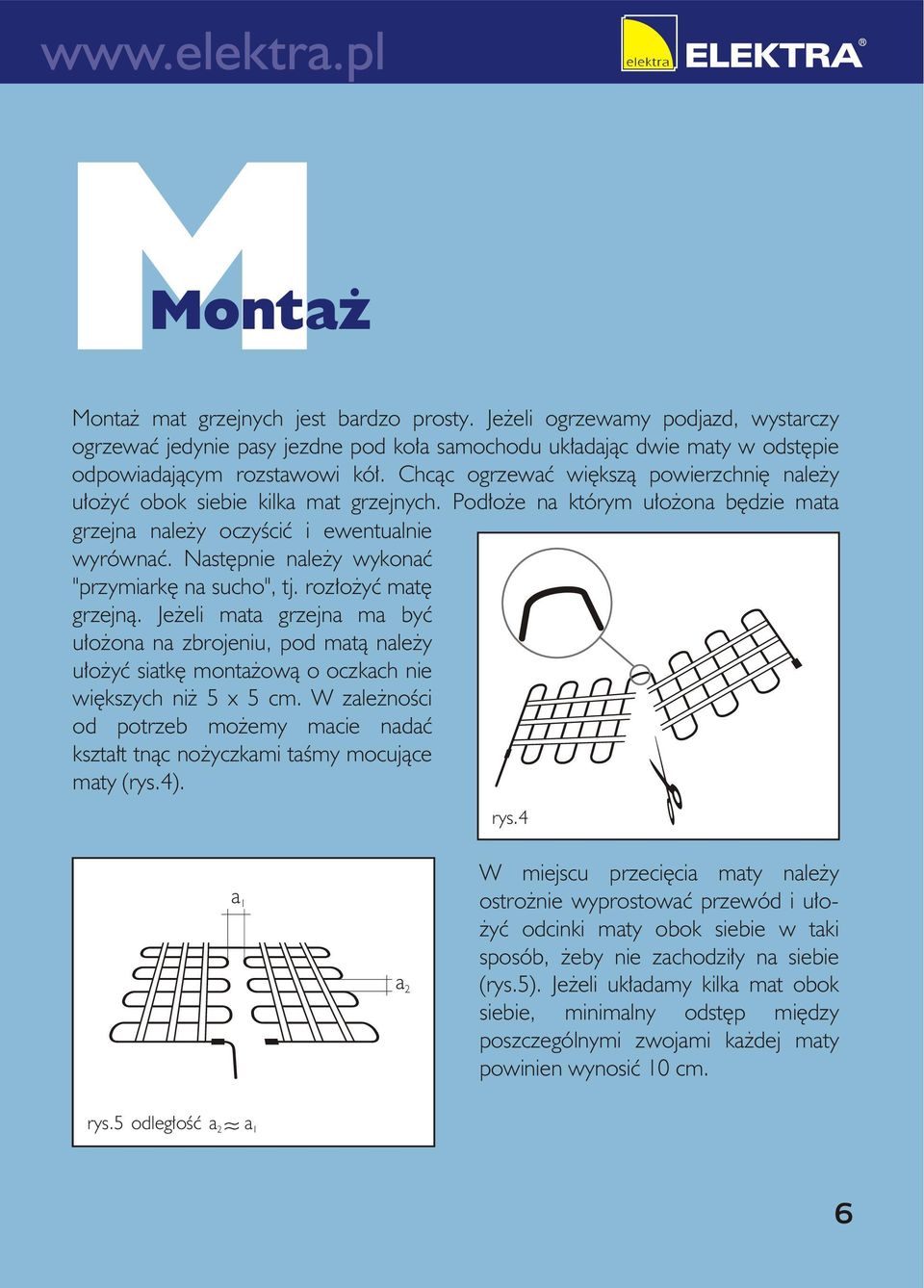 www.elektra.pl

elektra ELEKTRA®

M

Montaż

Montaż mat grzejnych jest bardzo prosty. Jeżeli ogrzewamy podjazd, wystarczy ogrzewać jedynie pasy jezdne pod koła samochodu układając dwie maty w odstępie odpowiadającym rozstawowi kół. Chcąc ogrzewać większą powierzchnię należy ułożyć obok siebie kilka mat grzejnych. Podłoże na którym ułożona będzie mata grzejna należy oczyścić i ewentualnie wyrównać. Następnie należy wykonać "przymiarkę na sucho", tj. rozłożyć matę grzejną. Jeżeli mata grzejna ma być ułożona na zbrojeniu, pod matą należy ułożyć siatkę montażową o oczkach nie większych niż 5 x 5 cm. W zależności od potrzeb możemy macie nadać kształt tnąc nożyczkami taśmy mocujące maty (rys.4).

rys.4

$a_1$

$a_2$

rys.5 odległość $a_2 \approx a_1$

W miejscu przecięcia maty należy ostrożnie wyprostować przewód i ułożyć odcinki maty obok siebie w taki sposób, żeby nie zachodziły na siebie (rys.5). Jeżeli układamy kilka mat obok siebie, minimalny odstęp między poszczególnymi zwojami każdej maty powinien wynosić 10 cm.

6